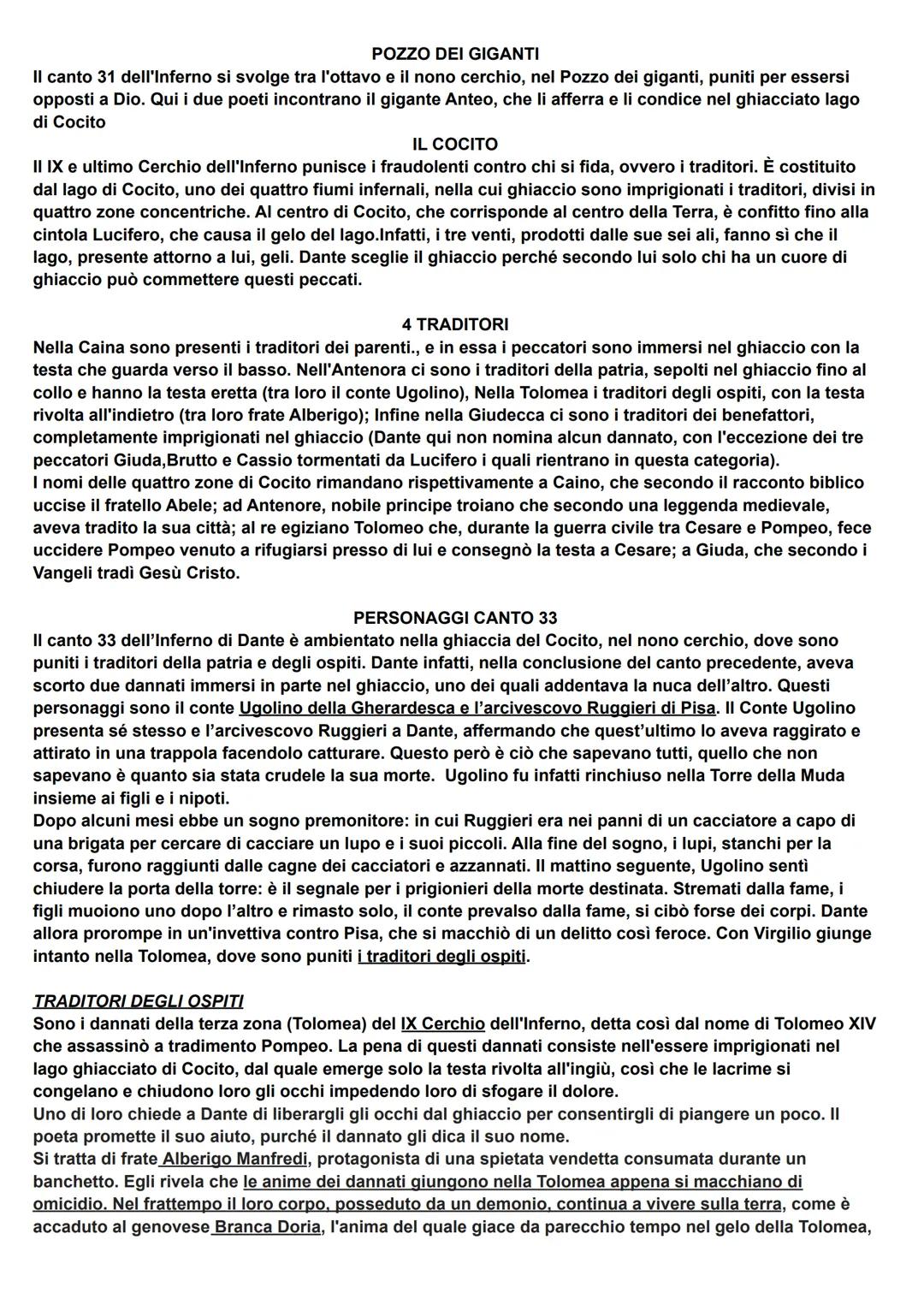 POZZO DEI GIGANTI
Il canto 31 dell'Inferno si svolge tra l'ottavo e il nono cerchio, nel Pozzo dei giganti, puniti per essersi opposti a Dio. Qui i due poeti incontrano il gigante Anteo, che li afferra e li condice nel ghiacciato lago di Cocito

IL COCITO
Il IX e ultimo Cerchio dell'Inferno punisce i fraudolenti contro chi si fida, ovvero i traditori. È costituito dal lago di Cocito, uno dei quattro fiumi infernali, nella cui ghiaccio sono imprigionati i traditori, divisi in quattro zone concentriche. Al centro di Cocito, che corrisponde al centro della Terra, è confitto fino alla cintola Lucifero, che causa il gelo del lago.Infatti, i tre venti, prodotti dalle sue sei ali, fanno sì che il lago, presente attorno a lui, geli. Dante sceglie il ghiaccio perché secondo lui solo chi ha un cuore di ghiaccio può commettere questi peccati.

4 TRADITORI
Nella Caina sono presenti i traditori dei parenti., e in essa i peccatori sono immersi nel ghiaccio con la testa che guarda verso il basso. Nell'Antenora ci sono i traditori della patria, sepolti nel ghiaccio fino al collo e hanno la testa eretta (tra loro il conte Ugolino), Nella Tolomea i traditori degli ospiti, con la testa rivolta all'indietro (tra loro frate Alberigo); Infine nella Giudecca ci sono i traditori dei benefattori, completamente imprigionati nel ghiaccio (Dante qui non nomina alcun dannato, con l'eccezione dei tre peccatori Giuda,Brutto e Cassio tormentati da Lucifero i quali rientrano in questa categoria).
I nomi delle quattro zone di Cocito rimandano rispettivamente a Caino, che secondo il racconto biblico uccise il fratello Abele; ad Antenore, nobile principe troiano che secondo una leggenda medievale, aveva tradito la sua città; al re egiziano Tolomeo che, durante la guerra civile tra Cesare e Pompeo, fece uccidere Pompeo venuto a rifugiarsi presso di lui e consegnò la testa a Cesare; a Giuda, che secondo i Vangeli tradì Gesù Cristo.

PERSONAGGI CANTO 33
Il canto 33 dell'Inferno di Dante è ambientato nella ghiaccia del Cocito, nel nono cerchio, dove sono puniti i traditori della patria e degli ospiti. Dante infatti, nella conclusione del canto precedente, aveva scorto due dannati immersi in parte nel ghiaccio, uno dei quali addentava la nuca dell'altro. Questi personaggi sono il conte Ugolino della Gherardesca e l'arcivescovo Ruggieri di Pisa. Il Conte Ugolino presenta sé stesso e l'arcivescovo Ruggieri a Dante, affermando che quest'ultimo lo aveva raggirato e attirato in una trappola facendolo catturare. Questo però è ciò che sapevano tutti, quello che non sapevano è quanto sia stata crudele la sua morte. Ugolino fu infatti rinchiuso nella Torre della Muda insieme ai figli e i nipoti.
Dopo alcuni mesi ebbe un sogno premonitore: in cui Ruggieri era nei panni di un cacciatore a capo di una brigata per cercare di cacciare un lupo e i suoi piccoli. Alla fine del sogno, i lupi, stanchi per la corsa, furono raggiunti dalle cagne dei cacciatori e azzannati. Il mattino seguente, Ugolino sentì chiudere la porta della torre: è il segnale per i prigionieri della morte destinata. Stremati dalla fame, i figli muoiono uno dopo l'altro e rimasto solo, il conte prevalso dalla fame, si cibò forse dei corpi. Dante allora prorompe in un'invettiva contro Pisa, che si macchiò di un delitto così feroce. Con Virgilio giunge intanto nella Tolomea, dove sono puniti i traditori degli ospiti.

TRADITORI DEGLI OSPITI
Sono i dannati della terza zona (Tolomea) del IX Cerchio dell'Inferno, detta così dal nome di Tolomeo XIV che assassinò a tradimento Pompeo. La pena di questi dannati consiste nell'essere imprigionati nel lago ghiacciato di Cocito, dal quale emerge solo la testa rivolta all'ingiù, così che le lacrime si congelano e chiudono loro gli occhi impedendo loro di sfogare il dolore.
Uno di loro chiede a Dante di liberargli gli occhi dal ghiaccio per consentirgli di piangere un poco. Il poeta promette il suo aiuto, purché il dannato gli dica il suo nome.
Si tratta di frate Alberigo Manfredi, protagonista di una spietata vendetta consumata durante un banchetto. Egli rivela che le anime dei dannati giungono nella Tolomea appena si macchiano di omicidio. Nel frattempo il loro corpo, posseduto da un demonio, continua a vivere sulla terra, come è accaduto al genovese Branca Doria, l'anima del quale giace da parecchio tempo nel gelo della Tolomea,